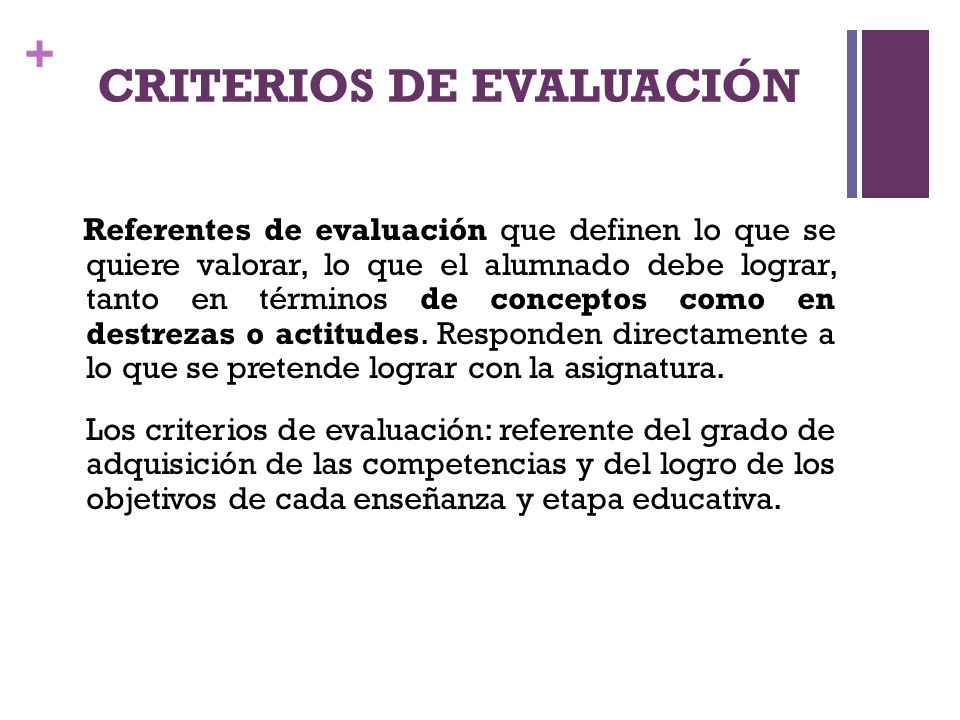 +

CRITERIOS DE EVALUACIÓN

Referentes de evaluación que definen lo que se quiere valorar, lo que el alumnado debe lograr, tanto en términos de conceptos como en destrezas o actitudes. Responden directamente a lo que se pretende lograr con la asignatura.

Los criterios de evaluación: referente del grado de adquisición de las competencias y del logro de los objetivos de cada enseñanza y etapa educativa.